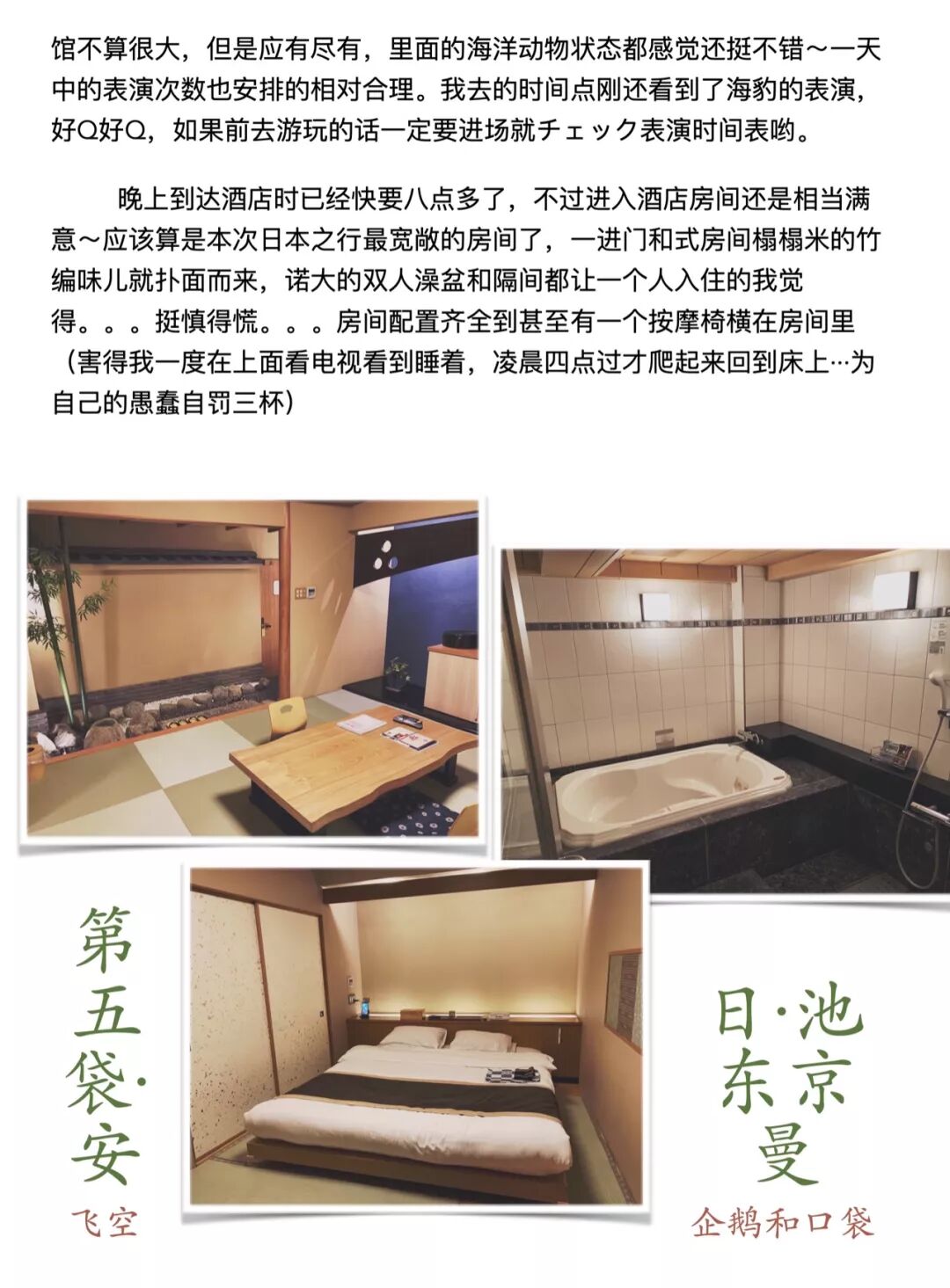 馆不算很大，但是应有尽有，里面的海洋动物状态都感觉还挺不错～一天中的表演次数也安排的相对合理。我去的时间点刚还看到了海豹的表演，好Q好Q，如果前去游玩的话一定要进场就チェック表演时间表哟。

晚上到达酒店时已经快要八点多了，不过进入酒店房间还是相当满意～应该算是本次日本之行最宽敞的房间了，一进门和式房间榻榻米的竹编味儿就扑面而来，诺大的双人澡盆和隔间都让一个人入住的我觉得。。。挺慎得慌。。。房间配置齐全到甚至有一个按摩椅横在房间里（害得我一度在上面看电视看到睡着，凌晨四点过才爬起来回到床上…为自己的愚蠢自罚三杯）

第五袋·安

飞空

日·池
东京
曼

企鹅和口袋